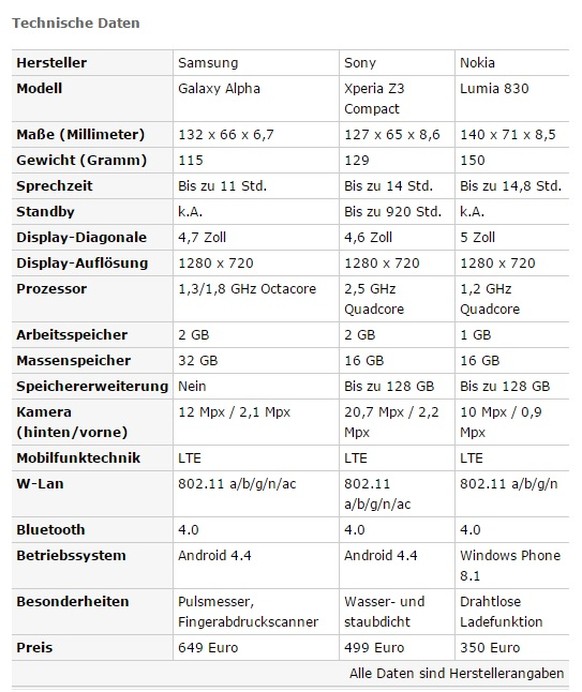 Technische Daten

| Hersteller | Samsung | Sony | Nokia |
|---|---|---|---|
| Modell | Galaxy Alpha | Xperia Z3 Compact | Lumia 830 |
| Maße (Millimeter) | 132 x 66 x 6,7 | 127 x 65 x 8,6 | 140 x 71 x 8,5 |
| Gewicht (Gramm) | 115 | 129 | 150 |
| Sprechzeit | Bis zu 11 Std. | Bis zu 14 Std. | Bis zu 14,8 Std. |
| Standby | k.A. | Bis zu 920 Std. | k.A. |
| Display-Diagonale | 4,7 Zoll | 4,6 Zoll | 5 Zoll |
| Display-Auflösung | 1280 x 720 | 1280 x 720 | 1280 x 720 |
| Prozessor | 1,3/1,8 GHz Octacore | 2,5 GHz Quadcore | 1,2 GHz Quadcore |
| Arbeitsspeicher | 2 GB | 2 GB | 1 GB |
| Massenspeicher | 32 GB | 16 GB | 16 GB |
| Speichererweiterung | Nein | Bis zu 128 GB | Bis zu 128 GB |
| Kamera (hinten/vorne) | 12 Mpx / 2,1 Mpx | 20,7 Mpx / 2,2 Mpx | 10 Mpx / 0,9 Mpx |
| Mobilfunktechnik | LTE | LTE | LTE |
| W-Lan | 802.11 a/b/g/n/ac | 802.11 a/b/g/n/ac | 802.11 a/b/g/n |
| Bluetooth | 4.0 | 4.0 | 4.0 |
| Betriebssystem | Android 4.4 | Android 4.4 | Windows Phone 8.1 |
| Besonderheiten | Pulsmesser, Fingerabdruckscanner | Wasser- und staubdicht | Drahtlose Ladefunktion |
| Preis | 649 Euro | 499 Euro | 350 Euro |

Alle Daten sind Herstellerangaben